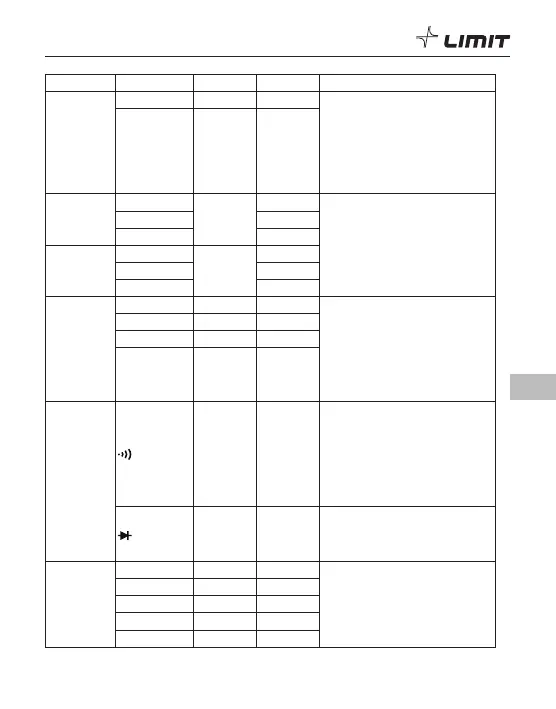 LIMIT